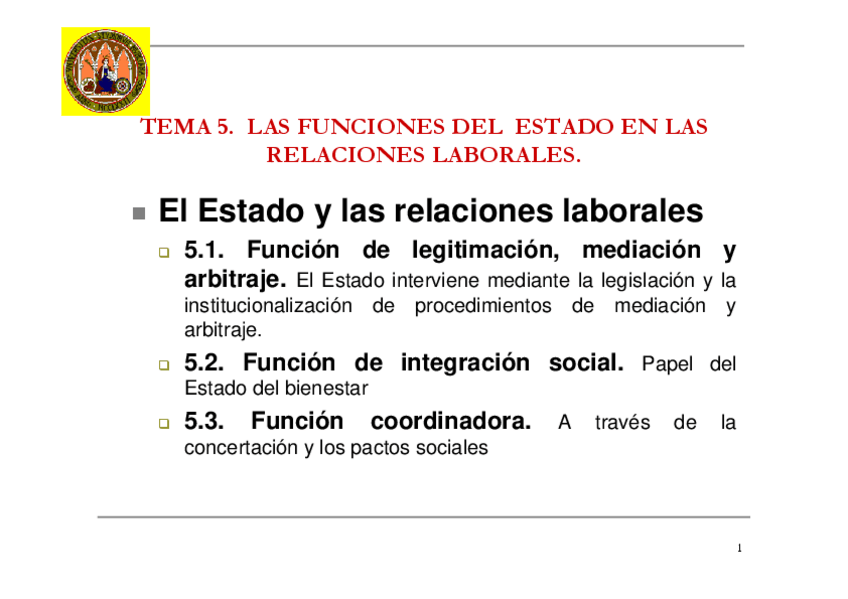 TEMA 5. LAS FUNCIONES DEL ESTADO EN LAS RELACIONES LABORALES.

El Estado y las relaciones laborales

5.1. Función de legitimación, mediación y arbitraje. El Estado interviene mediante la legislación y la institucionalización de procedimientos de mediación y arbitraje.

5.2. Función de integración social. Papel del Estado del bienestar

5.3. Función coordinadora. A través de la concertación y los pactos sociales

1